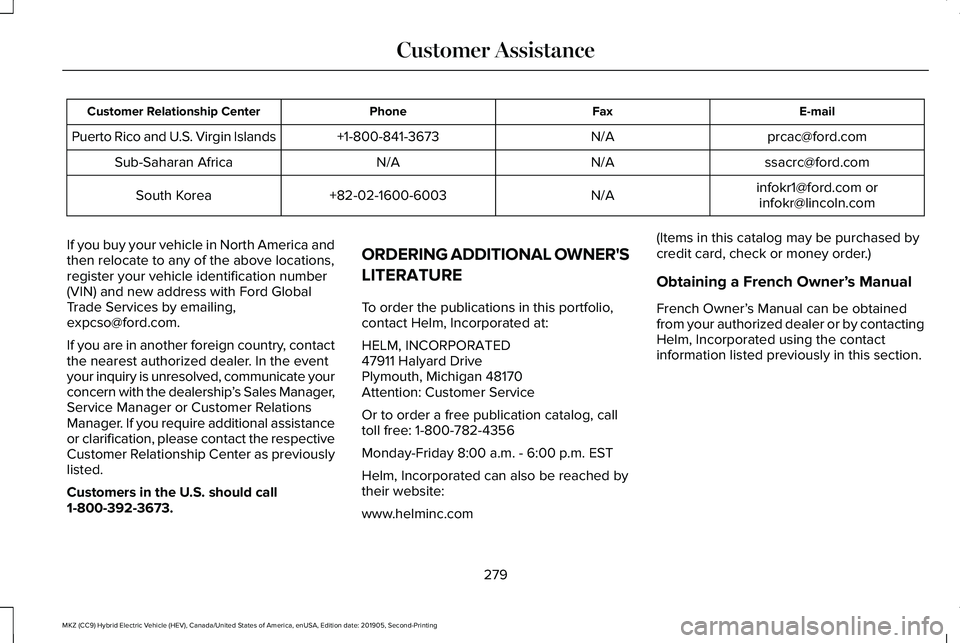 Customer Assistance

| Customer Relationship Center | Phone | Fax | E-mail |
|---|---|---|---|
| Puerto Rico and U.S. Virgin Islands | +1-800-841-3673 | N/A | prcac@ford.com |
| Sub-Saharan Africa | N/A | N/A | ssacrc@ford.com |
| South Korea | +82-02-1600-6003 | N/A | infokr1@ford.com or infokr@lincoln.com |

If you buy your vehicle in North America and then relocate to any of the above locations, register your vehicle identification number (VIN) and new address with Ford Global Trade Services by emailing, expcso@ford.com.

If you are in another foreign country, contact the nearest authorized dealer. In the event your inquiry is unresolved, communicate your concern with the dealership's Sales Manager, Service Manager or Customer Relations Manager. If you require additional assistance or clarification, please contact the respective Customer Relationship Center as previously listed.

Customers in the U.S. should call 1-800-392-3673.

ORDERING ADDITIONAL OWNER'S LITERATURE

To order the publications in this portfolio, contact Helm, Incorporated at:

HELM, INCORPORATED
47911 Halyard Drive
Plymouth, Michigan 48170
Attention: Customer Service

Or to order a free publication catalog, call toll free: 1-800-782-4356

Monday-Friday 8:00 a.m. - 6:00 p.m. EST

Helm, Incorporated can also be reached by their website:

www.helminc.com

(Items in this catalog may be purchased by credit card, check or money order.)

Obtaining a French Owner's Manual

French Owner's Manual can be obtained from your authorized dealer or by contacting Helm, Incorporated using the contact information listed previously in this section.

279

MKZ (CC9) Hybrid Electric Vehicle (HEV), Canada/United States of America, enUSA, Edition date: 201905, Second-Printing

carmanualsonline.info